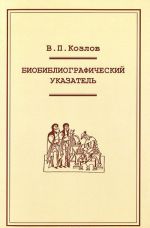 В.П.Козлов

БИОБИБЛИОГРАФИЧЕСКИЙ УКАЗАТЕЛЬ